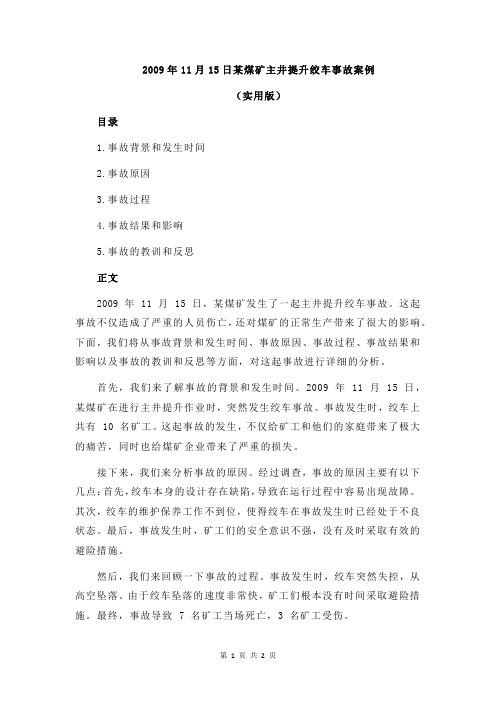 2009 年 11 月 15 日某煤矿主井提升绞车事故案例

（实用版）

目录

1.事故背景和发生时间

2.事故原因

3.事故过程

4.事故结果和影响

5.事故的教训和反思

正文

2009 年 11 月 15 日，某煤矿发生了一起主井提升绞车事故。这起事故不仅造成了严重的人员伤亡，还对煤矿的正常生产带来了很大的影响。下面，我们将从事故背景和发生时间、事故原因、事故过程、事故结果和影响以及事故的教训和反思等方面，对这起事故进行详细的分析。

首先，我们来了解事故的背景和发生时间。2009 年 11 月 15 日，某煤矿在进行主井提升作业时，突然发生绞车事故。事故发生时，绞车上共有 10 名矿工。这起事故的发生，不仅给矿工和他们的家庭带来了极大的痛苦，同时也给煤矿企业带来了严重的损失。

接下来，我们来分析事故的原因。经过调查，事故的原因主要有以下几点：首先，绞车本身的设计存在缺陷，导致在运行过程中容易出现故障。其次，绞车的维护保养工作不到位，使得绞车在事故发生时已经处于不良状态。最后，事故发生时，矿工们的安全意识不强，没有及时采取有效的避险措施。

然后，我们来回顾一下事故的过程。事故发生时，绞车突然失控，从高空坠落。由于绞车坠落的速度非常快，矿工们根本没有时间采取避险措施。最终，事故导致 7 名矿工当场死亡，3 名矿工受伤。

第 1 页 共 2 页